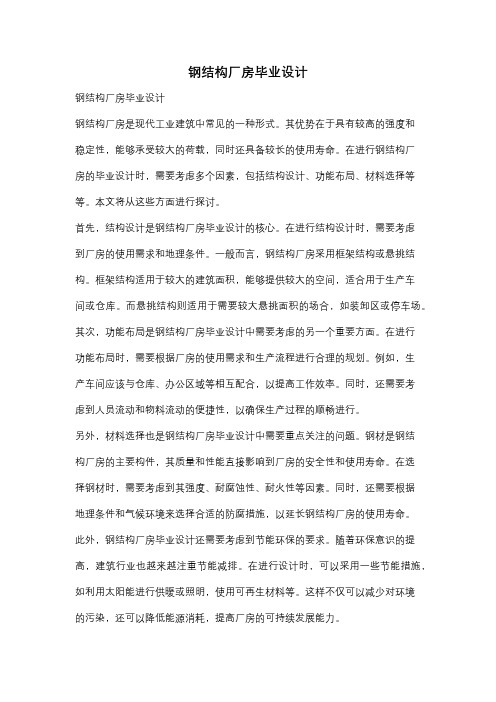 钢结构厂房毕业设计

钢结构厂房毕业设计

钢结构厂房是现代工业建筑中常见的一种形式。其优势在于具有较高的强度和稳定性，能够承受较大的荷载，同时还具备较长的使用寿命。在进行钢结构厂房的毕业设计时，需要考虑多个因素，包括结构设计、功能布局、材料选择等等。本文将从这些方面进行探讨。

首先，结构设计是钢结构厂房毕业设计的核心。在进行结构设计时，需要考虑到厂房的使用需求和地理条件。一般而言，钢结构厂房采用框架结构或悬挑结构。框架结构适用于较大的建筑面积，能够提供较大的空间，适合用于生产车间或仓库。而悬挑结构则适用于需要较大悬挑面积的场合，如装卸区或停车场。

其次，功能布局是钢结构厂房毕业设计中需要考虑的另一个重要方面。在进行功能布局时，需要根据厂房的使用需求和生产流程进行合理的规划。例如，生产车间应该与仓库、办公区域等相互配合，以提高工作效率。同时，还需要考虑到人员流动和物料流动的便捷性，以确保生产过程的顺畅进行。

另外，材料选择也是钢结构厂房毕业设计中需要重点关注的问题。钢材是钢结构厂房的主要构件，其质量和性能直接影响到厂房的安全性和使用寿命。在选择钢材时，需要考虑到其强度、耐腐蚀性、耐火性等因素。同时，还需要根据地理条件和气候环境来选择合适的防腐措施，以延长钢结构厂房的使用寿命。

此外，钢结构厂房毕业设计还需要考虑到节能环保的要求。随着环保意识的提高，建筑行业也越来越注重节能减排。在进行设计时，可以采用一些节能措施，如利用太阳能进行供暖或照明，使用可再生材料等。这样不仅可以减少对环境的污染，还可以降低能源消耗，提高厂房的可持续发展能力。